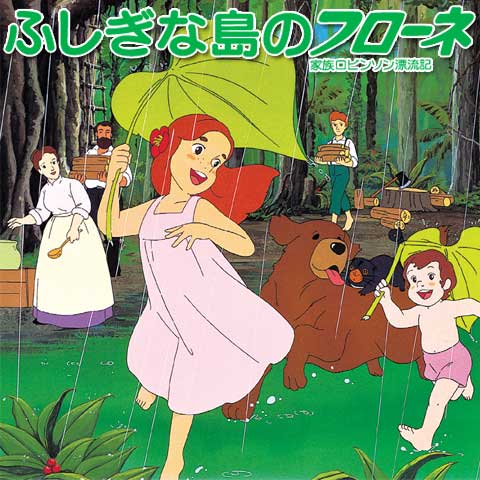 ふしぎな島のフローネ

家族ロビンソン漂流記